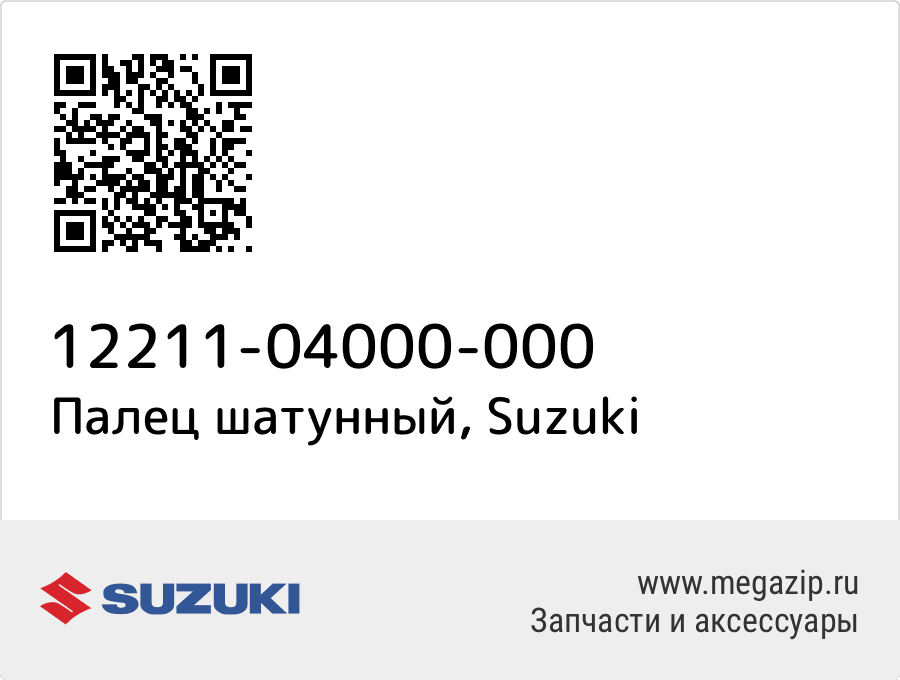 12211-04000-000
Палец шатунный, Suzuki

SUZUKI

www.megazip.ru
Запчасти и аксессуары